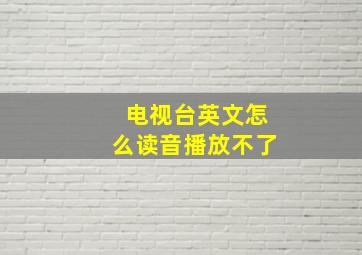 电视台英文怎么读音播放不了